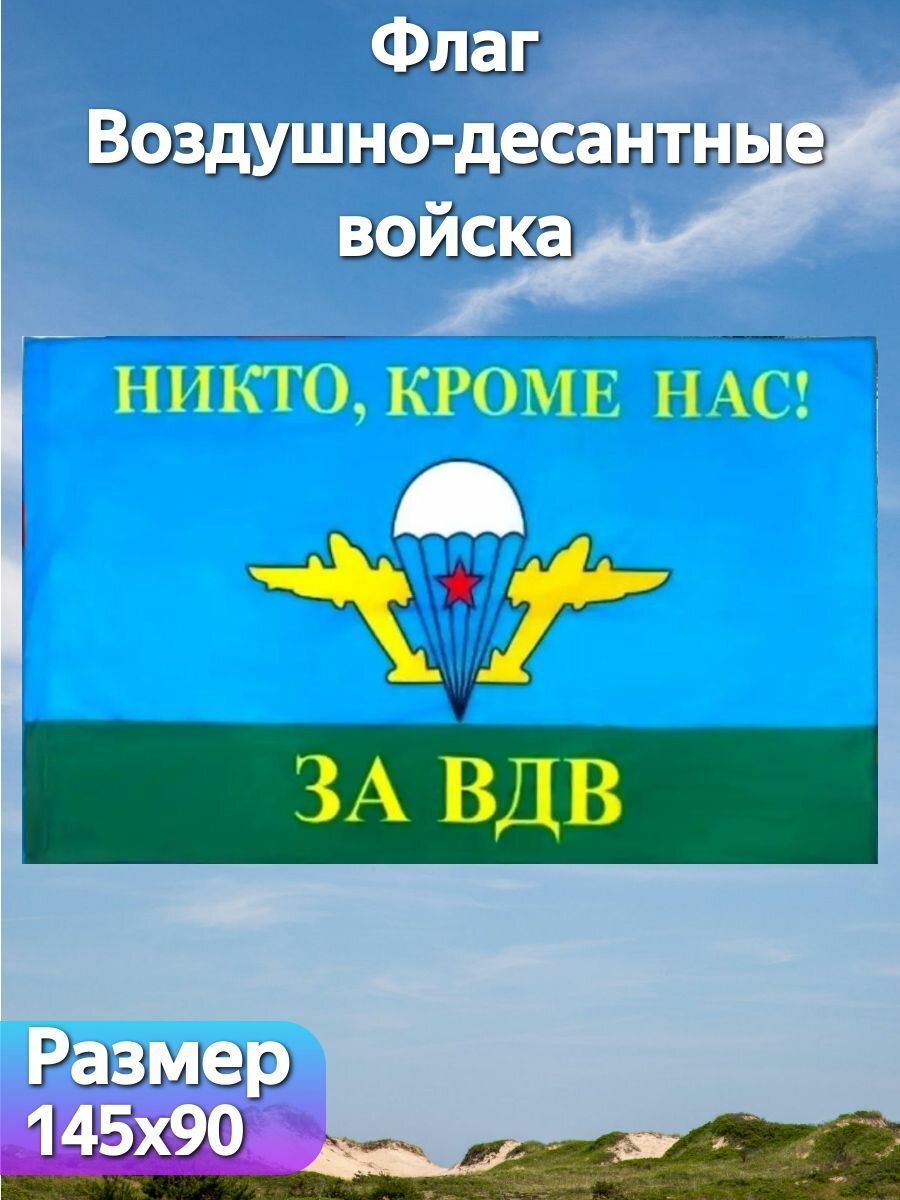 Флаг
Воздушно-десантные войска

НИКТО, КРОМЕ НАС!

ЗА ВДВ

Размер
145x90